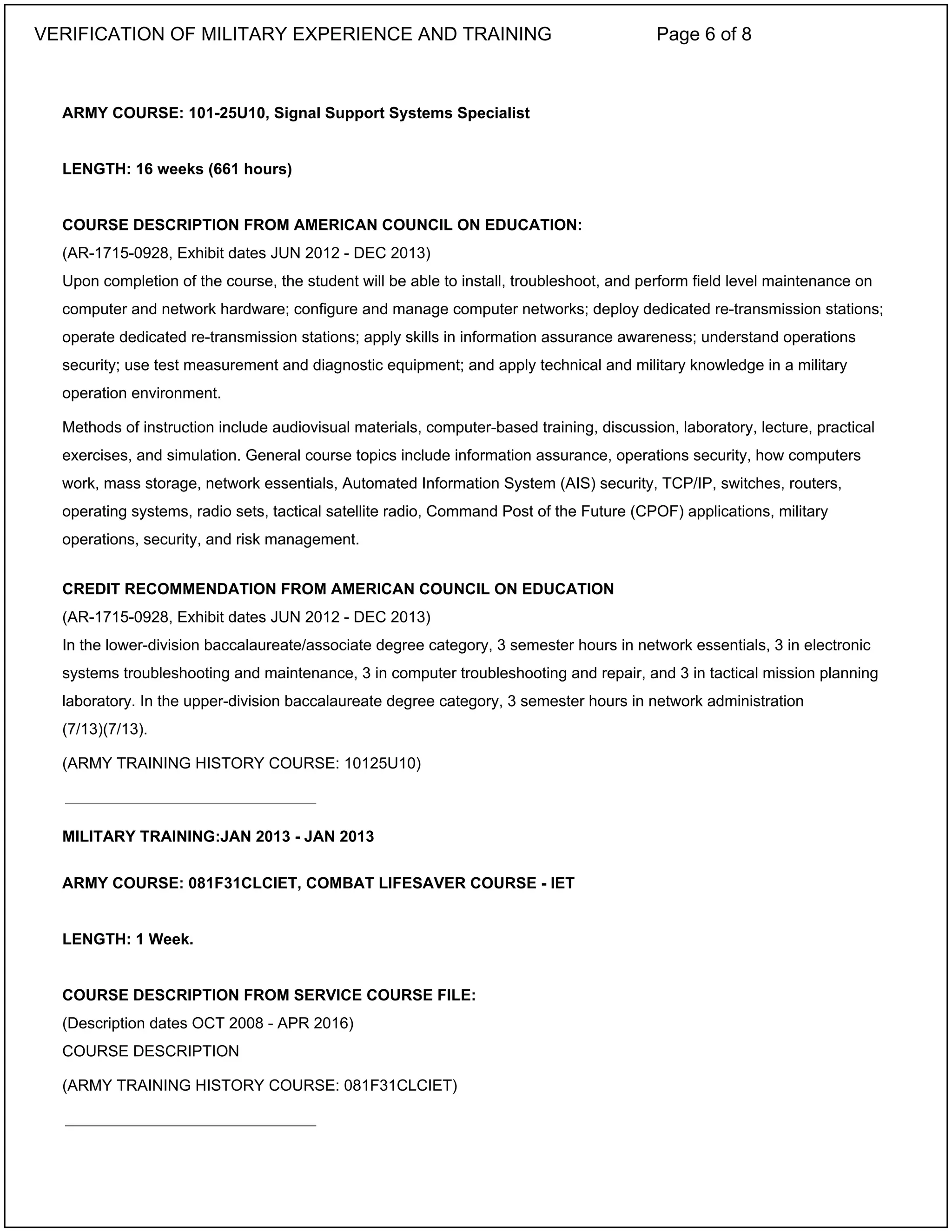 VERIFICATION OF MILITARY EXPERIENCE AND TRAINING Page 6 of 8

ARMY COURSE: 101-25U10, Signal Support Systems Specialist

LENGTH: 16 weeks (661 hours)

COURSE DESCRIPTION FROM AMERICAN COUNCIL ON EDUCATION:
(AR-1715-0928, Exhibit dates JUN 2012 - DEC 2013)
Upon completion of the course, the student will be able to install, troubleshoot, and perform field level maintenance on computer and network hardware; configure and manage computer networks; deploy dedicated re-transmission stations; operate dedicated re-transmission stations; apply skills in information assurance awareness; understand operations security; use test measurement and diagnostic equipment; and apply technical and military knowledge in a military operation environment.

Methods of instruction include audiovisual materials, computer-based training, discussion, laboratory, lecture, practical exercises, and simulation. General course topics include information assurance, operations security, how computers work, mass storage, network essentials, Automated Information System (AIS) security, TCP/IP, switches, routers, operating systems, radio sets, tactical satellite radio, Command Post of the Future (CPOF) applications, military operations, security, and risk management.

CREDIT RECOMMENDATION FROM AMERICAN COUNCIL ON EDUCATION
(AR-1715-0928, Exhibit dates JUN 2012 - DEC 2013)
In the lower-division baccalaureate/associate degree category, 3 semester hours in network essentials, 3 in electronic systems troubleshooting and maintenance, 3 in computer troubleshooting and repair, and 3 in tactical mission planning laboratory. In the upper-division baccalaureate degree category, 3 semester hours in network administration (7/13)(7/13).

(ARMY TRAINING HISTORY COURSE: 10125U10)

MILITARY TRAINING:JAN 2013 - JAN 2013

ARMY COURSE: 081F31CLCIET, COMBAT LIFESAVER COURSE - IET

LENGTH: 1 Week.

COURSE DESCRIPTION FROM SERVICE COURSE FILE:
(Description dates OCT 2008 - APR 2016)
COURSE DESCRIPTION

(ARMY TRAINING HISTORY COURSE: 081F31CLCIET)